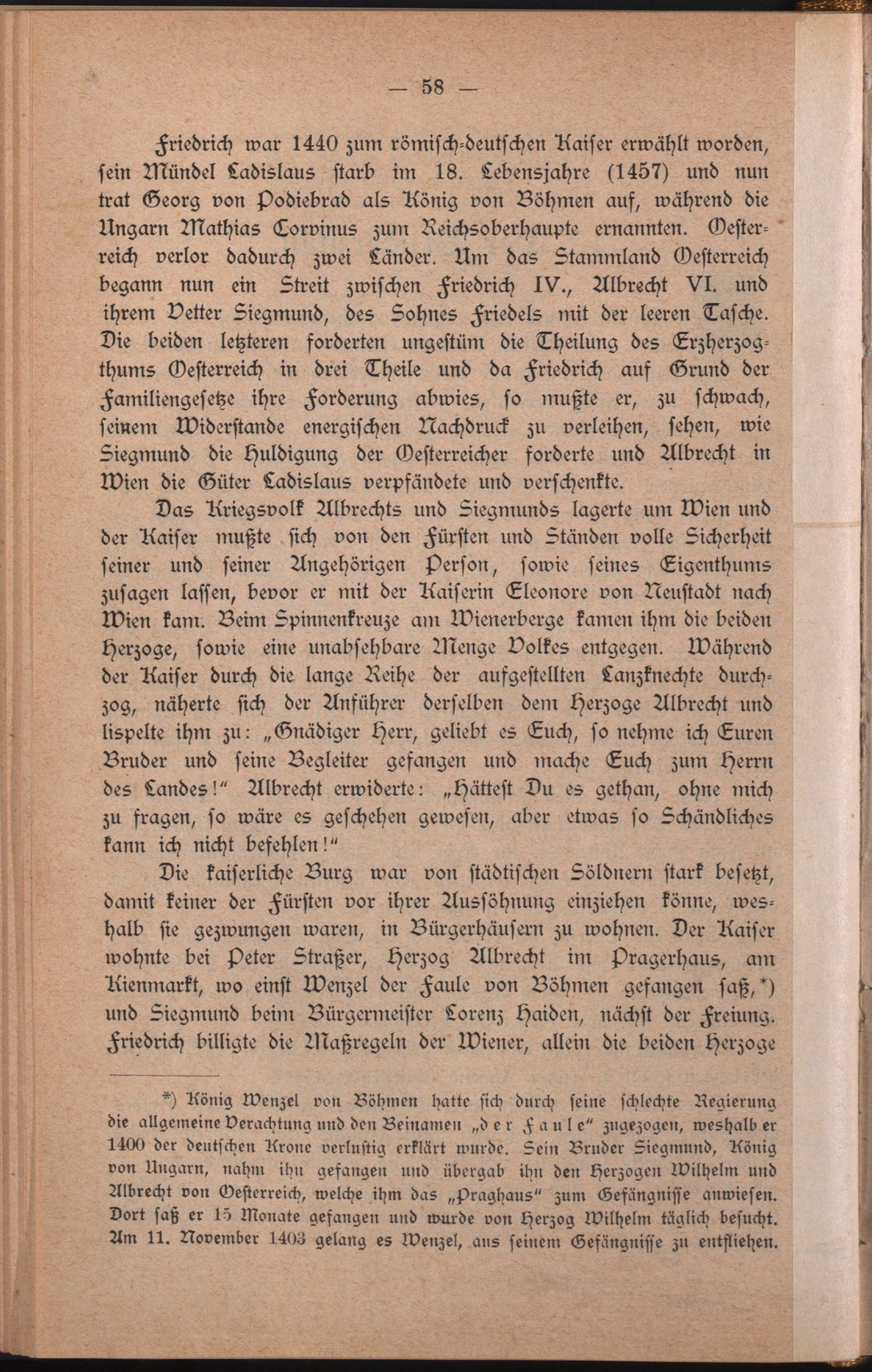 — 58 —

Friedrich war 1440 zum römisch-deutschen Kaiser erwählt worden, sein Mündel Ladislaus starb im 18. Lebensjahre (1457) und nun trat Georg von Podiebrad als König von Böhmen auf, während die Ungarn Mathias Corvinus zum Reichsoberhaupte ernannten. Oesterreich verlor dadurch zwei Länder. Um das Stammland Oesterreich begann nun ein Streit zwischen Friedrich IV., Albrecht VI. und ihrem Vetter Siegmund, des Sohnes Friedels mit der leeren Tasche. Die beiden letzteren forderten ungestüm die Theilung des Erzherzogthums Oesterreich in drei Theile und da Friedrich auf Grund der Familiengesetze ihre Forderung abwies, so mußte er, zu schwach, seinem Widerstande energischen Nachdruck zu verleihen, sehen, wie Siegmund die Huldigung der Oesterreicher forderte und Albrecht in Wien die Güter Ladislaus verpfändete und verschenkte.

Das Kriegsvolk Albrechts und Siegmunds lagerte um Wien und der Kaiser mußte sich von den Fürsten und Ständen volle Sicherheit seiner und seiner Angehörigen Person, sowie seines Eigenthums zusagen lassen, bevor er mit der Kaiserin Eleonore von Neustadt nach Wien kam. Beim Spinnenkreuze am Wienerberge kamen ihm die beiden Herzoge, sowie eine unabsehbare Menge Volkes entgegen. Während der Kaiser durch die lange Reihe der aufgestellten Lanzknechte durchzog, näherte sich der Anführer derselben dem Herzoge Albrecht und lispelte ihm zu: „Gnädiger Herr, geliebt es Euch, so nehme ich Euren Bruder und seine Begleiter gefangen und mache Euch zum Herrn des Landes!“ Albrecht erwiderte: „Hättest Du es gethan, ohne mich zu fragen, so wäre es geschehen gewesen, aber etwas so Schändliches kann ich nicht befehlen!“

Die kaiserliche Burg war von städtischen Söldnern stark besetzt, damit keiner der Fürsten vor ihrer Aussöhnung einziehen könne, weshalb sie gezwungen waren, in Bürgerhäusern zu wohnen. Der Kaiser wohnte bei Peter Straßer, Herzog Albrecht im Pragerhaus, am Kienmarkt, wo einst Wenzel der Faule von Böhmen gefangen saß,*) und Siegmund beim Bürgermeister Lorenz Haiden, nächst der Freiung. Friedrich billigte die Maßregeln der Wiener, allein die beiden Herzoge

*) König Wenzel von Böhmen hatte sich durch seine schlechte Regierung die allgemeine Verachtung und den Beinamen „der Faule“ zugezogen, weshalb er 1400 der deutschen Krone verlustig erklärt wurde. Sein Bruder Siegmund, König von Ungarn, nahm ihn gefangen und übergab ihn den Herzogen Wilhelm und Albrecht von Oesterreich, welche ihm das „Praghaus“ zum Gefängnisse anwiesen. Dort saß er 15 Monate gefangen und wurde von Herzog Wilhelm täglich besucht. Am 11. November 1403 gelang es Wenzel, aus seinem Gefängnisse zu entfliehen.